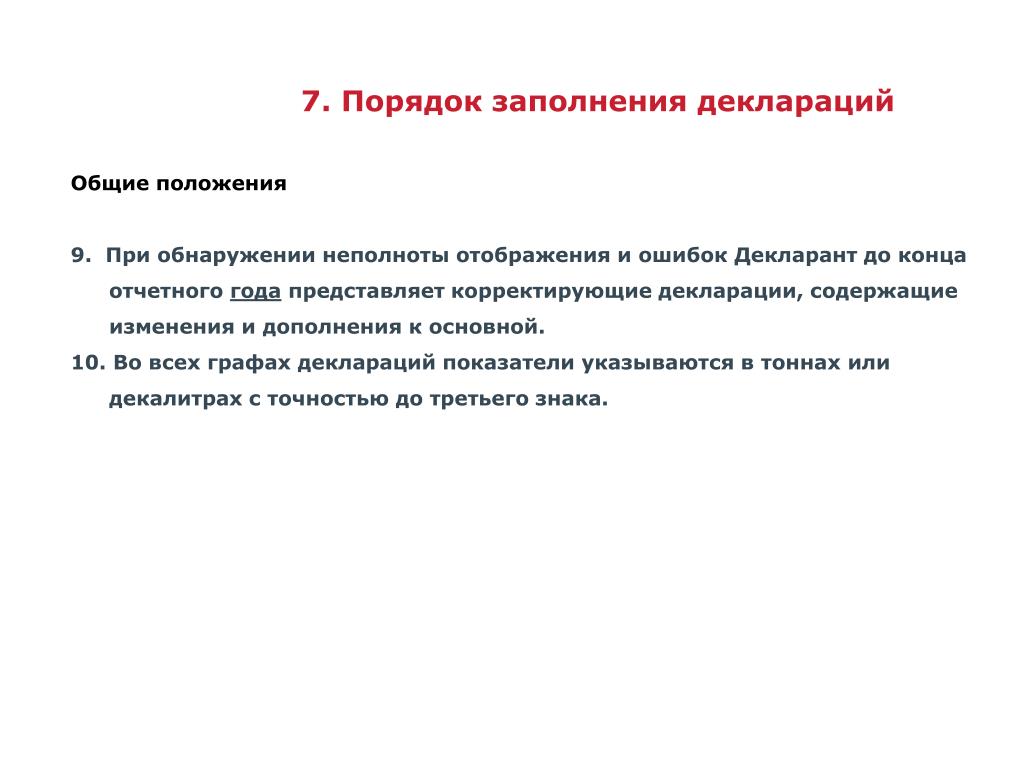 7. Порядок заполнения деклараций

Общие положения

9. При обнаружении неполноты отображения и ошибок Декларант до конца отчетного года представляет корректирующие декларации, содержащие изменения и дополнения к основной.

10. Во всех графах деклараций показатели указываются в тоннах или декалитрах с точностью до третьего знака.